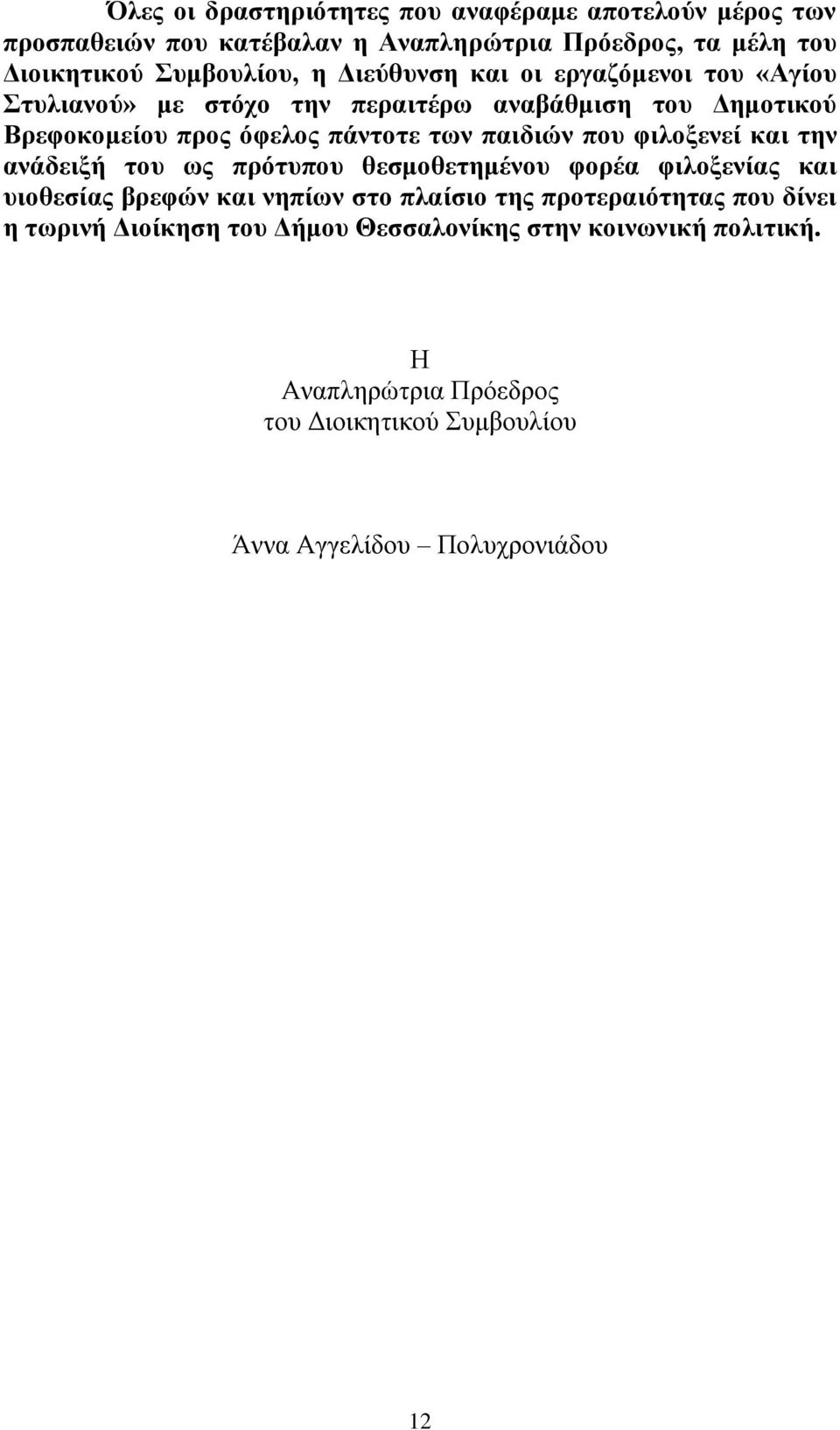 Όλες οι δραστηριότητες που αναφέραμε αποτελούν μέρος των προσπαθειών που κατέβαλαν η Αναπληρώτρια Πρόεδρος, τα μέλη του Διοικητικού Συμβουλίου, η Διεύθυνση και οι εργαζόμενοι του «Αγίου Στυλιανού» με στόχο την περαιτέρω αναβάθμιση του Δημοτικού Βρεφοκομείου προς όφελος πάντοτε των παιδιών που φιλοξενεί και την ανάδειξή του ως πρότυπου θεσμοθετημένου φορέα φιλοξενίας και υιοθεσίας βρεφών και νηπίων στο πλαίσιο της προτεραιότητας που δίνει η τωρινή Διοίκηση του Δήμου Θεσσαλονίκης στην κοινωνική πολιτική.

Η
Αναπληρώτρια Πρόεδρος
του Διοικητικού Συμβουλίου

Άννα Αγγελίδου – Πολυχρονιάδου

12